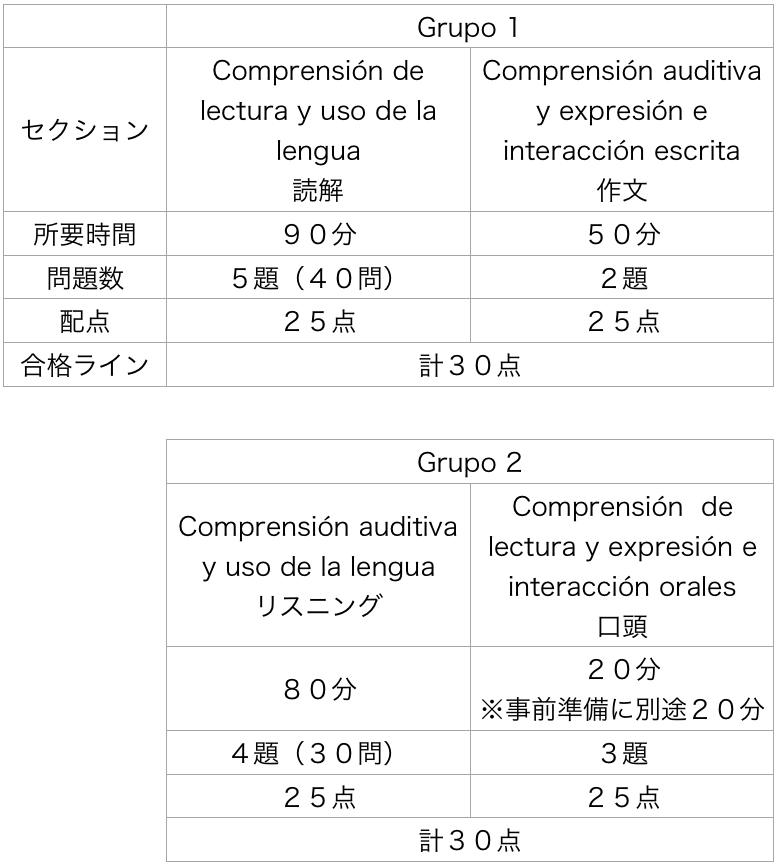 | | Grupo 1 | |
|---|---|---|
| セクション | Comprensión de lectura y uso de la lengua 読解 | Comprensión auditiva y expresión e interacción escrita 作文 |
| 所要時間 | ９０分 | ５０分 |
| 問題数 | ５題（４０問） | ２題 |
| 配点 | ２５点 | ２５点 |
| 合格ライン | 計３０点 | |

| Grupo 2 | |
|---|---|
| Comprensión auditiva y uso de la lengua リスニング | Comprensión de lectura y expresión e interacción orales 口頭 |
| ８０分 | ２０分 ※事前準備に別途２０分 |
| ４題（３０問） | ３題 |
| ２５点 | ２５点 |
| 計３０点 | |